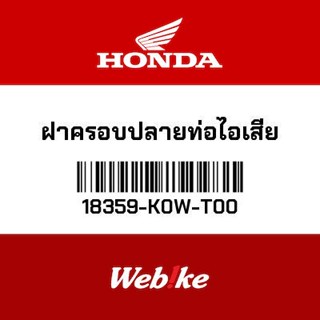 HONDA

ฝาครอบปลายท่อไอเสีย

18359-K0W-T00

Web!ke